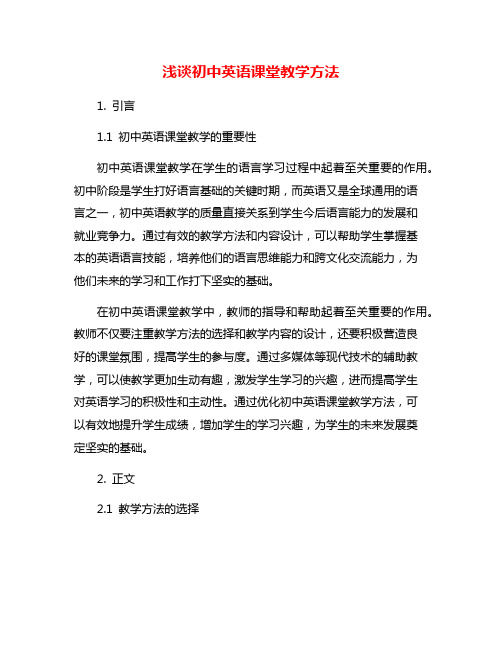 浅谈初中英语课堂教学方法

1. 引言

1.1 初中英语课堂教学的重要性

初中英语课堂教学在学生的语言学习过程中起着至关重要的作用。初中阶段是学生打好语言基础的关键时期，而英语又是全球通用的语言之一，初中英语教学的质量直接关系到学生今后语言能力的发展和就业竞争力。通过有效的教学方法和内容设计，可以帮助学生掌握基本的英语语言技能，培养他们的语言思维能力和跨文化交流能力，为他们未来的学习和工作打下坚实的基础。

在初中英语课堂教学中，教师的指导和帮助起着至关重要的作用。教师不仅要注重教学方法的选择和教学内容的设计，还要积极营造良好的课堂氛围，提高学生的参与度。通过多媒体等现代技术的辅助教学，可以使教学更加生动有趣，激发学生学习的兴趣，进而提高学生对英语学习的积极性和主动性。通过优化初中英语课堂教学方法，可以有效地提升学生成绩，增加学生的学习兴趣，为学生的未来发展奠定坚实的基础。

2. 正文

2.1 教学方法的选择